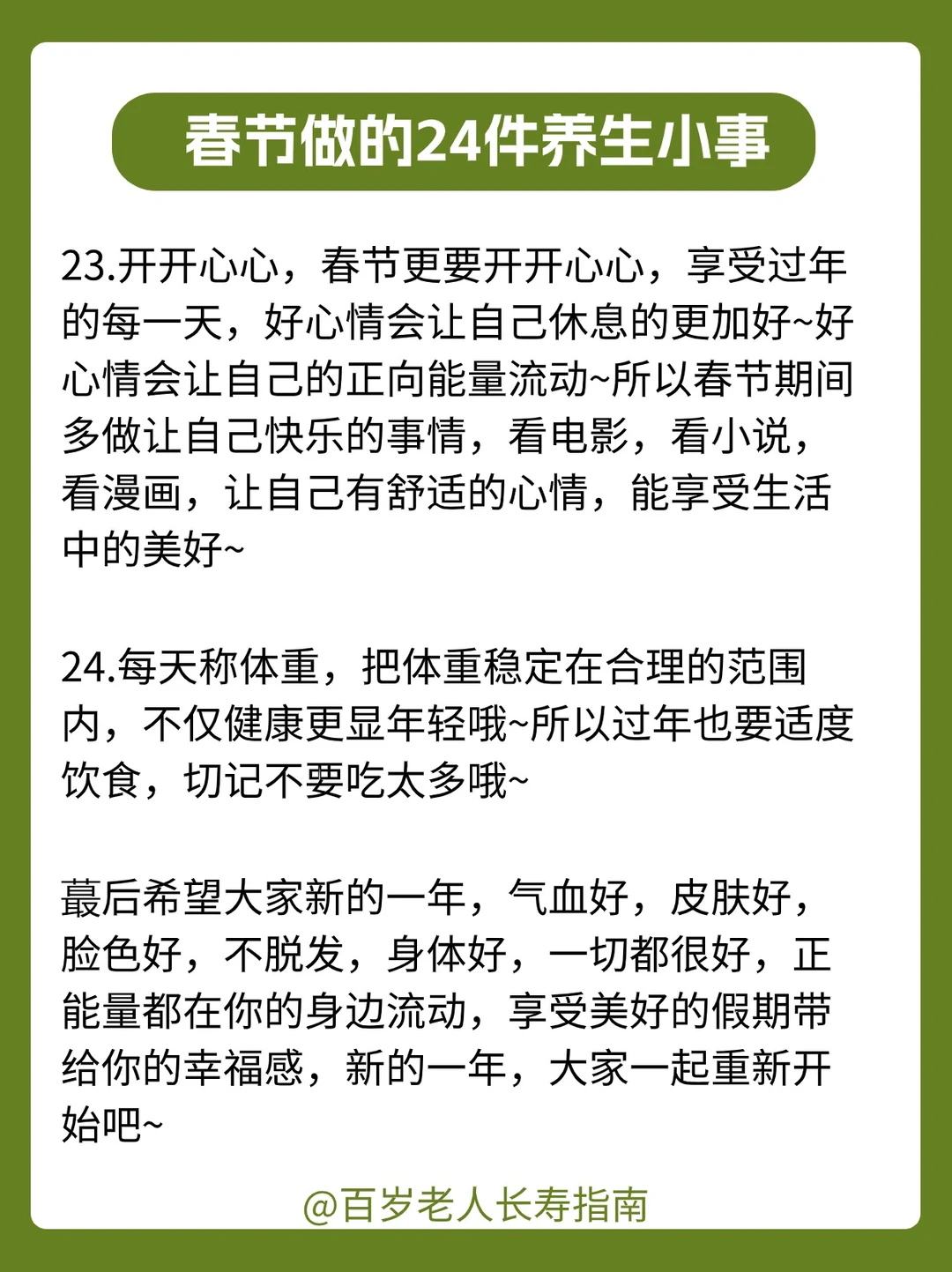 春节做的24件养生小事

23.开开心心，春节更要开开心心，享受过年的每一天，好心情会让自己休息的更加好~好心情会让自己的正向能量流动~所以春节期间多做让自己快乐的事情，看电影，看小说，看漫画，让自己有舒适的心情，能享受生活中的美好~

24.每天称体重，把体重稳定在合理的范围内，不仅健康更显年轻哦~所以过年也要适度饮食，切记不要吃太多哦~

蕞后希望大家新的一年，气血好，皮肤好，脸色好，不脱发，身体好，一切都很好，正能量都在你的身边流动，享受美好的假期带给你的幸福感，新的一年，大家一起重新开始吧~

@百岁老人长寿指南